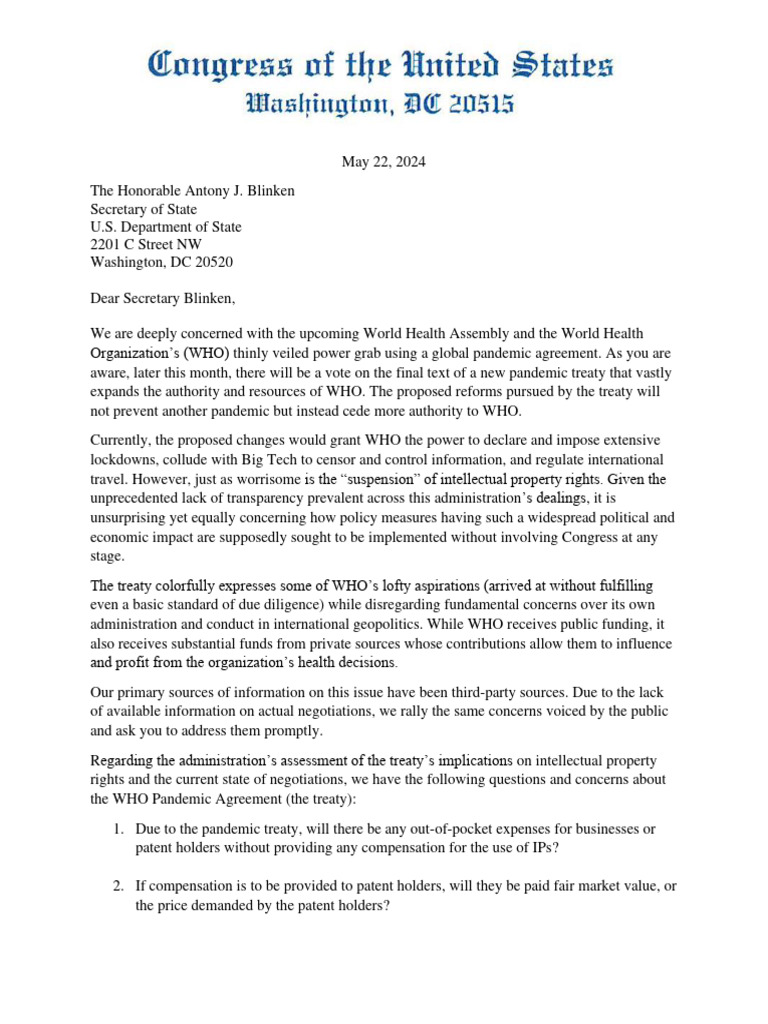 Congress of the United States
Washington, DC 20515

May 22, 2024

The Honorable Antony J. Blinken
Secretary of State
U.S. Department of State
2201 C Street NW
Washington, DC 20520

Dear Secretary Blinken,

We are deeply concerned with the upcoming World Health Assembly and the World Health Organization's (WHO) thinly veiled power grab using a global pandemic agreement. As you are aware, later this month, there will be a vote on the final text of a new pandemic treaty that vastly expands the authority and resources of WHO. The proposed reforms pursued by the treaty will not prevent another pandemic but instead cede more authority to WHO.

Currently, the proposed changes would grant WHO the power to declare and impose extensive lockdowns, collude with Big Tech to censor and control information, and regulate international travel. However, just as worrisome is the "suspension" of intellectual property rights. Given the unprecedented lack of transparency prevalent across this administration's dealings, it is unsurprising yet equally concerning how policy measures having such a widespread political and economic impact are supposedly sought to be implemented without involving Congress at any stage.

The treaty colorfully expresses some of WHO's lofty aspirations (arrived at without fulfilling even a basic standard of due diligence) while disregarding fundamental concerns over its own administration and conduct in international geopolitics. While WHO receives public funding, it also receives substantial funds from private sources whose contributions allow them to influence and profit from the organization's health decisions.

Our primary sources of information on this issue have been third-party sources. Due to the lack of available information on actual negotiations, we rally the same concerns voiced by the public and ask you to address them promptly.

Regarding the administration's assessment of the treaty's implications on intellectual property rights and the current state of negotiations, we have the following questions and concerns about the WHO Pandemic Agreement (the treaty):

1. Due to the pandemic treaty, will there be any out-of-pocket expenses for businesses or patent holders without providing any compensation for the use of IPs?

2. If compensation is to be provided to patent holders, will they be paid fair market value, or the price demanded by the patent holders?